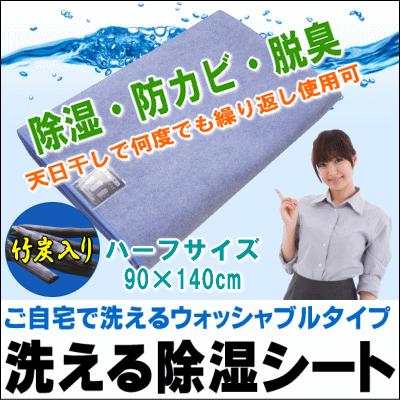 除湿・防カビ・脱臭

天日干しで何度でも繰り返し使用可

竹炭入り

ハーフサイズ
90×140cm

ご自宅で洗えるウォッシャブルタイプ

洗える除湿シート